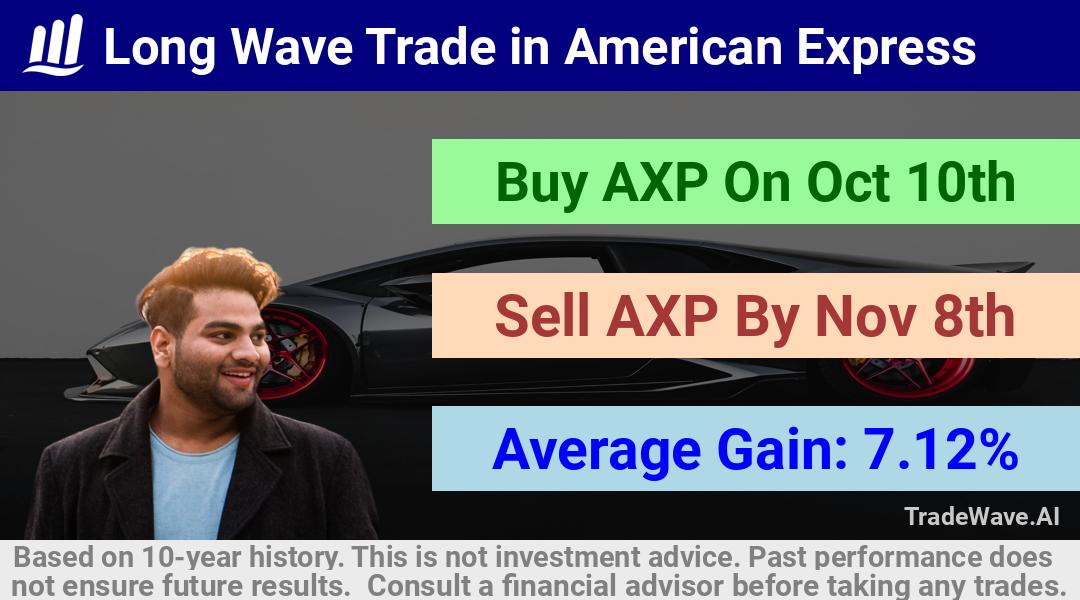 Long Wave Trade in American Express

Buy AXP On Oct 10th

Sell AXP By Nov 8th

Average Gain: 7.12%

TradeWave.AI

Based on 10-year history. This is not investment advice. Past performance does not ensure future results. Consult a financial advisor before taking any trades.